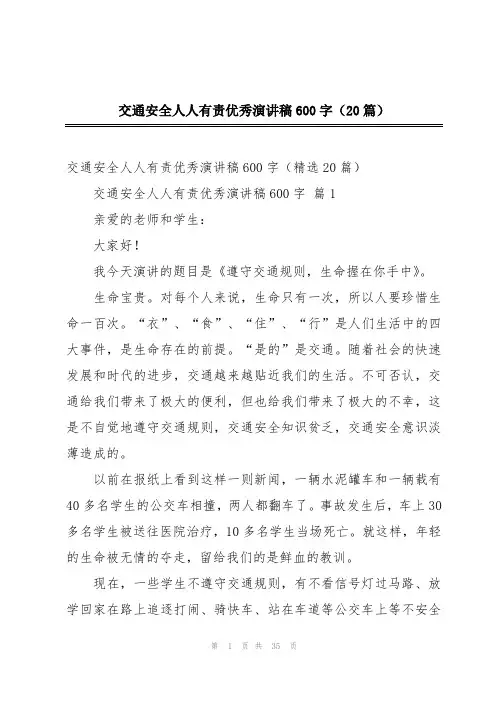 交通安全人人有责优秀演讲稿600字（20篇）

交通安全人人有责优秀演讲稿600字（精选20篇）

交通安全人人有责优秀演讲稿600字 篇1

亲爱的老师和学生：

大家好！

我今天演讲的题目是《遵守交通规则，生命握在你手中》。

生命宝贵。对每个人来说，生命只有一次，所以人要珍惜生命一百次。“衣”、“食”、“住”、“行”是人们生活中的四大事件，是生命存在的前提。“是的”是交通。随着社会的快速发展和时代的进步，交通越来越贴近我们的生活。不可否认，交通给我们带来了极大的便利，但也给我们带来了极大的不幸，这是不自觉地遵守交通规则，交通安全知识贫乏，交通安全意识淡薄造成的。

以前在报纸上看到这样一则新闻，一辆水泥罐车和一辆载有40多名学生的公交车相撞，两人都翻车了。事故发生后，车上30多名学生被送往医院治疗，10多名学生当场死亡。就这样，年轻的生命被无情的夺走，留给我们的是鲜血的教训。

现在，一些学生不遵守交通规则，有不看信号灯过马路、放学回家在路上追逐打闹、骑快车、站在车道等公交车上等不安全

第 1 页 共 35 页